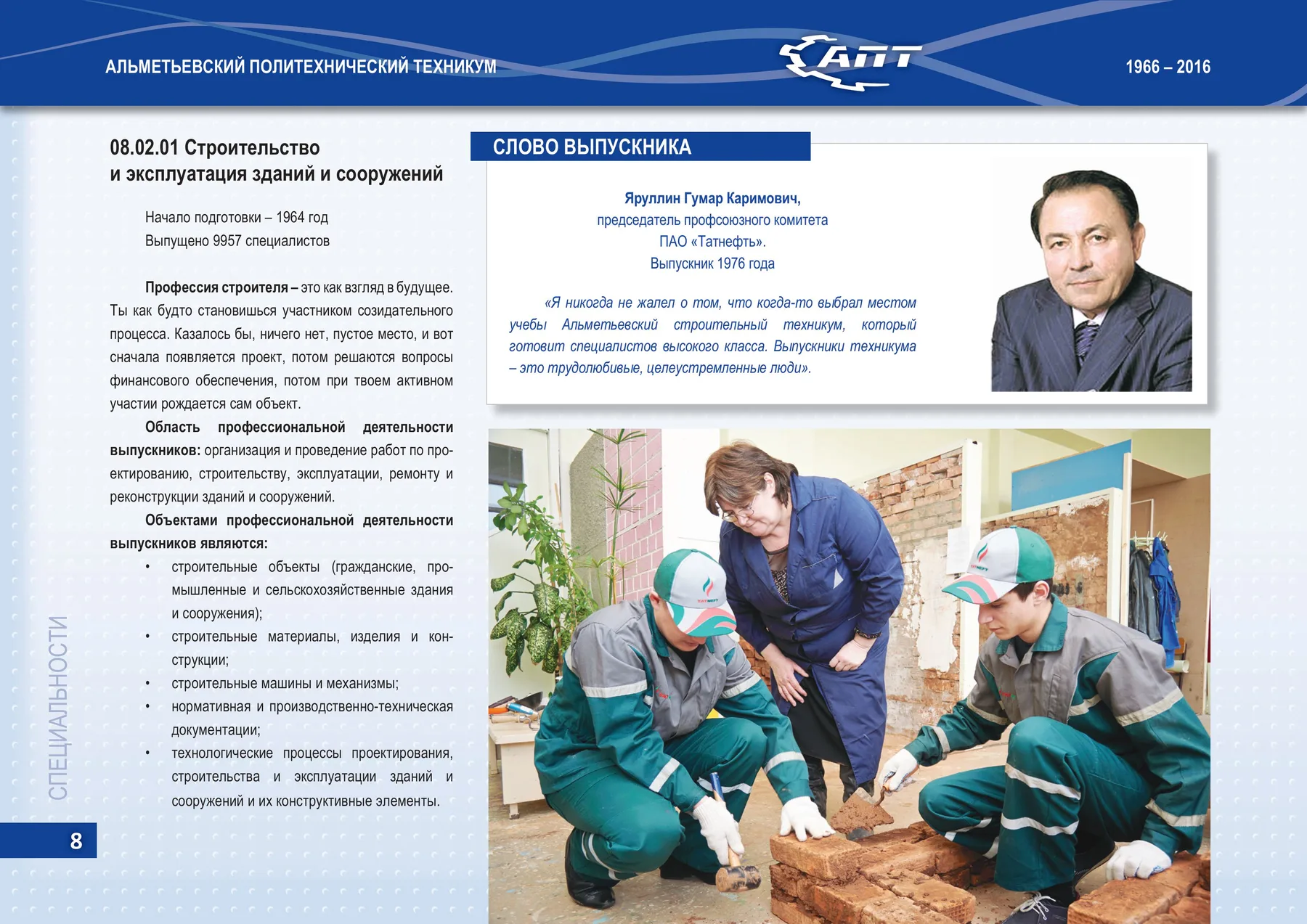 АЛЬМЕТЬЕВСКИЙ ПОЛИТЕХНИЧЕСКИЙ ТЕХНИКУМ

АПТ

1966 – 2016

08.02.01 Строительство
и эксплуатация зданий и сооружений

Начало подготовки – 1964 год
Выпущено 9957 специалистов

Профессия строителя – это как взгляд в будущее. Ты как будто становишься участником созидательного процесса. Казалось бы, ничего нет, пустое место, и вот сначала появляется проект, потом решаются вопросы финансового обеспечения, потом при твоем активном участии рождается сам объект.

Область профессиональной деятельности выпускников: организация и проведение работ по проектированию, строительству, эксплуатации, ремонту и реконструкции зданий и сооружений.

Объектами профессиональной деятельности выпускников являются:

• строительные объекты (гражданские, промышленные и сельскохозяйственные здания и сооружения);
• строительные материалы, изделия и конструкции;
• строительные машины и механизмы;
• нормативная и производственно-техническая документации;
• технологические процессы проектирования, строительства и эксплуатации зданий и сооружений и их конструктивные элементы.

СЛОВО ВЫПУСКНИКА

Яруллин Гумар Каримович,
председатель профсоюзного комитета
ПАО «Татнефть».
Выпускник 1976 года

«Я никогда не жалел о том, что когда-то выбрал местом учебы Альметьевский строительный техникум, который готовит специалистов высокого класса. Выпускники техникума – это трудолюбивые, целеустремленные люди».

СПЕЦИАЛЬНОСТИ

8